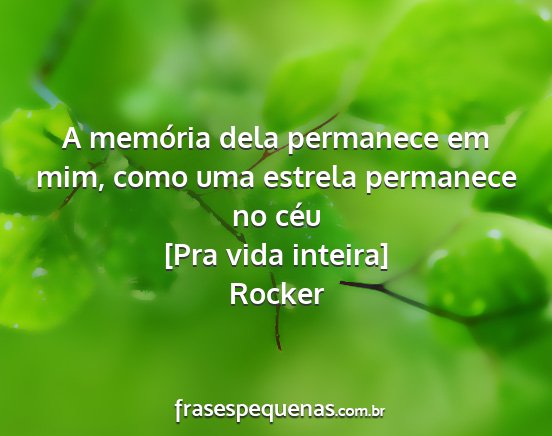 A memória dela permanece em mim, como uma estrela permanece no céu
[Pra vida inteira]
Rocker

frasespequenas.com.br